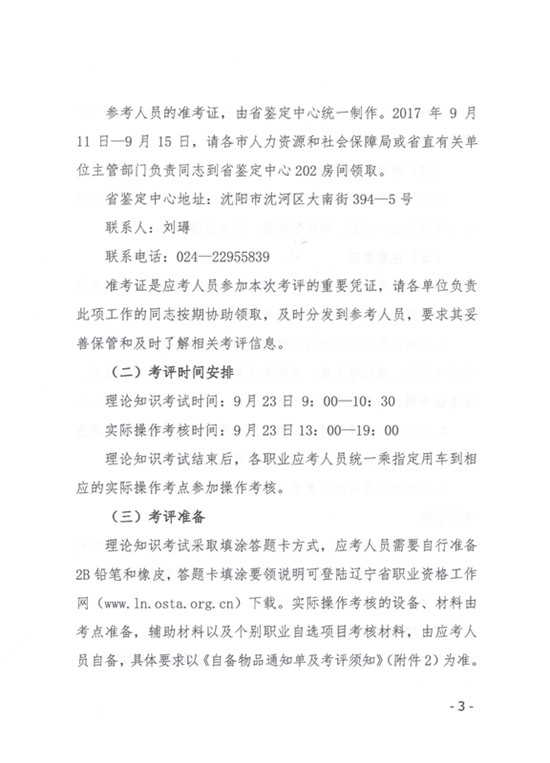 参考人员的准考证，由省鉴定中心统一制作。2017 年 9 月 11 日—9 月 15 日，请各市人力资源和社会保障局或省直有关单位主管部门负责同志到省鉴定中心 202 房间领取。

省鉴定中心地址：沈阳市沈河区大南街 394—5 号

联系人：刘璕

联系电话：024—22955839

准考证是应考人员参加本次考评的重要凭证，请各单位负责此项工作的同志按期协助领取，及时分发到参考人员，要求其妥善保管和及时了解相关考评信息。

（二）考评时间安排

理论知识考试时间：9 月 23 日 9：00—10：30

实际操作考核时间：9 月 23 日 13：00—19：00

理论知识考试结束后，各职业应考人员统一乘指定用车到相应的实际操作考点参加操作考核。

（三）考评准备

理论知识考试采取填涂答题卡方式，应考人员需要自行准备 2B 铅笔和橡皮，答题卡填涂要领说明可登陆辽宁省职业资格工作网（www.ln.osta.org.cn）下载。实际操作考核的设备、材料由考点准备，辅助材料以及个别职业自选项目考核材料，由应考人员自备，具体要求以《自备物品通知单及考评须知》（附件 2）为准。

- 3 -